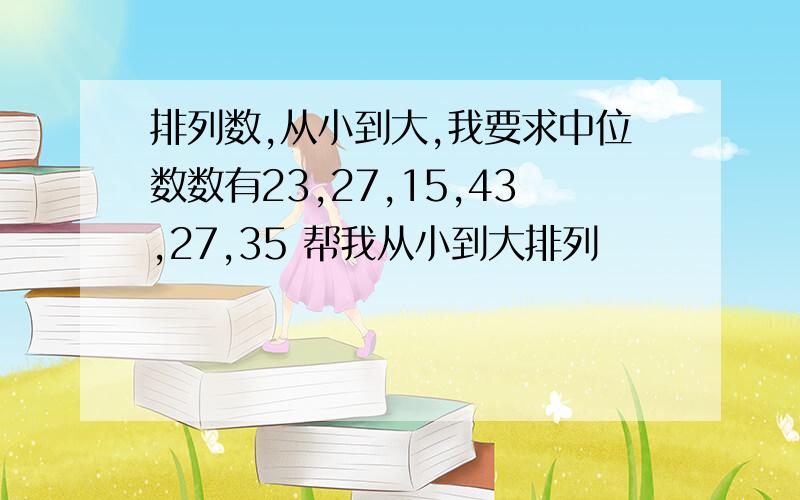 排列数,从小到大,我要求中位数数有23,27,15,43,27,35 帮我从小到大排列